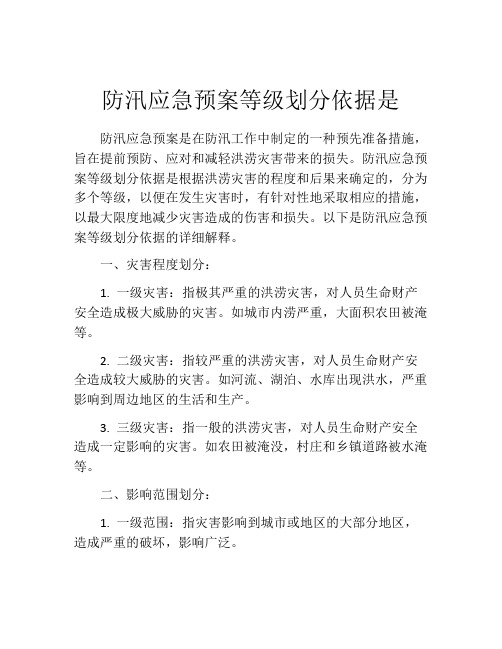 防汛应急预案等级划分依据是

防汛应急预案是在防汛工作中制定的一种预先准备措施，旨在提前预防、应对和减轻洪涝灾害带来的损失。防汛应急预案等级划分依据是根据洪涝灾害的程度和后果来确定的，分为多个等级，以便在发生灾害时，有针对性地采取相应的措施，以最大限度地减少灾害造成的伤害和损失。以下是防汛应急预案等级划分依据的详细解释。

一、灾害程度划分：

1. 一级灾害：指极其严重的洪涝灾害，对人员生命财产安全造成极大威胁的灾害。如城市内涝严重，大面积农田被淹等。

2. 二级灾害：指较严重的洪涝灾害，对人员生命财产安全造成较大威胁的灾害。如河流、湖泊、水库出现洪水，严重影响到周边地区的生活和生产。

3. 三级灾害：指一般的洪涝灾害，对人员生命财产安全造成一定影响的灾害。如农田被淹没，村庄和乡镇道路被水淹等。

二、影响范围划分：

1. 一级范围：指灾害影响到城市或地区的大部分地区，造成严重的破坏，影响广泛。